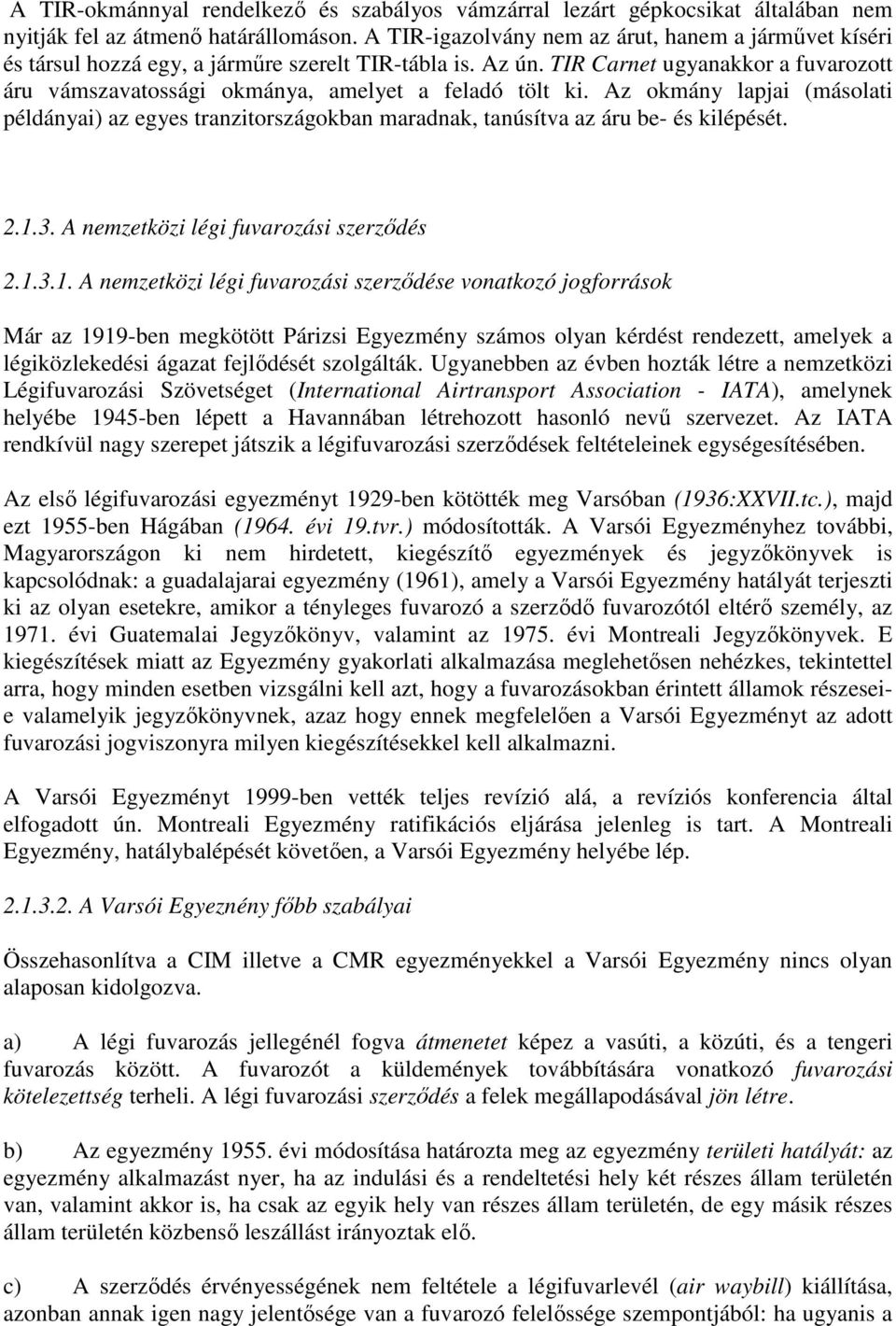 A TIR-okmánnyal rendelkező és szabályos vámzárral lezárt gépkocsikat általában nem nyitják fel az átmenő határállomáson. A TIR-igazolvány nem az árut, hanem a járművet kíséri és társul hozzá egy, a járműre szerelt TIR-tábla is. Az ún. TIR Carnet ugyanakkor a fuvarozott áru vámszavatossági okmánya, amelyet a feladó tölt ki. Az okmány lapjai (másolati példányai) az egyes tranzitországokban maradnak, tanúsítva az áru be- és kilépését.

2.1.3. A nemzetközi légi fuvarozási szerződés

2.1.3.1. A nemzetközi légi fuvarozási szerződése vonatkozó jogforrások

Már az 1919-ben megkötött Párizsi Egyezmény számos olyan kérdést rendezett, amelyek a légiközlekedési ágazat fejlődését szolgálták. Ugyanebben az évben hozták létre a nemzetközi Légifuvarozási Szövetséget (International Airtransport Association - IATA), amelynek helyébe 1945-ben lépett a Havannában létrehozott hasonló nevű szervezet. Az IATA rendkívül nagy szerepet játszik a légifuvarozási szerződések feltételeinek egységesítésében.

Az első légifuvarozási egyezményt 1929-ben kötötték meg Varsóban (1936:XXVII.tc.), majd ezt 1955-ben Hágában (1964. évi 19.tvr.) módosították. A Varsói Egyezményhez további, Magyarországon ki nem hirdetett, kiegészítő egyezmények és jegyzőkönyvek is kapcsolódnak: a guadalajarai egyezmény (1961), amely a Varsói Egyezmény hatályát terjeszti ki az olyan esetekre, amikor a tényleges fuvarozó a szerződő fuvarozótól eltérő személy, az 1971. évi Guatemalai Jegyzőkönyv, valamint az 1975. évi Montreali Jegyzőkönyvek. E kiegészítések miatt az Egyezmény gyakorlati alkalmazása meglehetősen nehézkes, tekintettel arra, hogy minden esetben vizsgálni kell azt, hogy a fuvarozásokban érintett államok részesei-e valamelyik jegyzőkönyvnek, azaz hogy ennek megfelelően a Varsói Egyezményt az adott fuvarozási jogviszonyra milyen kiegészítésekkel kell alkalmazni.

A Varsói Egyezményt 1999-ben vették teljes revízió alá, a revíziós konferencia által elfogadott ún. Montreali Egyezmény ratifikációs eljárása jelenleg is tart. A Montreali Egyezmény, hatálybalépését követően, a Varsói Egyezmény helyébe lép.

2.1.3.2. A Varsói Egyeznény főbb szabályai

Összehasonlítva a CIM illetve a CMR egyezményekkel a Varsói Egyezmény nincs olyan alaposan kidolgozva.

a) A légi fuvarozás jellegénél fogva átmenetet képez a vasúti, a közúti, és a tengeri fuvarozás között. A fuvarozót a küldemények továbbítására vonatkozó fuvarozási kötelezettség terheli. A légi fuvarozási szerződés a felek megállapodásával jön létre.

b) Az egyezmény 1955. évi módosítása határozta meg az egyezmény területi hatályát: az egyezmény alkalmazást nyer, ha az indulási és a rendeltetési hely két részes állam területén van, valamint akkor is, ha csak az egyik hely van részes állam területén, de egy másik részes állam területén közbenső leszállást irányoztak elő.

c) A szerződés érvényességének nem feltétele a légifuvarlevél (air waybill) kiállítása, azonban annak igen nagy jelentősége van a fuvarozó felelőssége szempontjából: ha ugyanis a